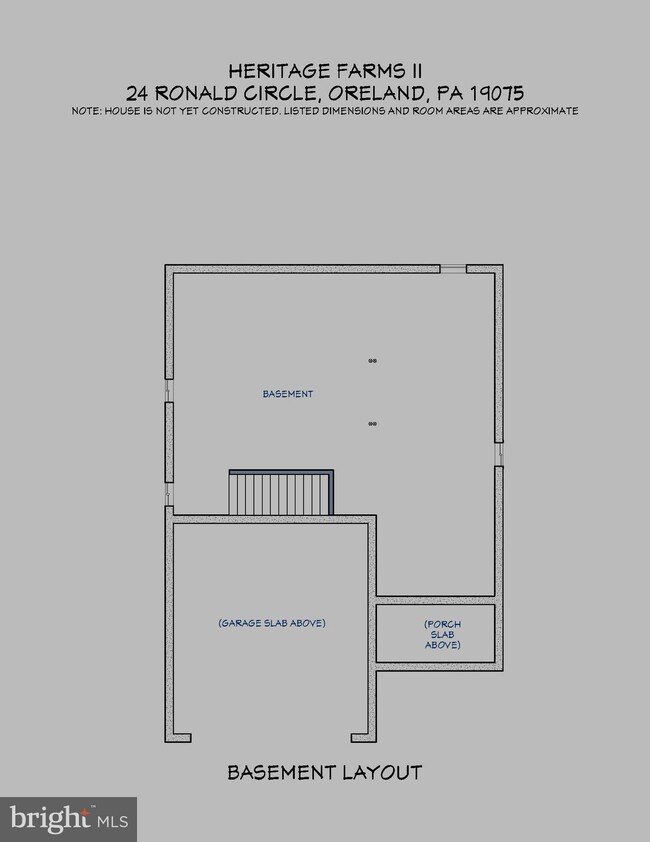 HERITAGE FARMS II
24 RONALD CIRCLE, ORELAND, PA 19075
NOTE: HOUSE IS NOT YET CONSTRUCTED. LISTED DIMENSIONS AND ROOM AREAS ARE APPROXIMATE

BASEMENT

(GARAGE SLAB ABOVE)

(PORCH SLAB ABOVE)

BASEMENT LAYOUT

bright MLS